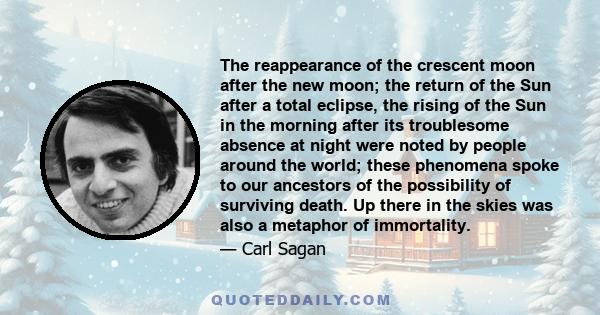 The reappearance of the crescent moon after the new moon; the return of the Sun after a total eclipse, the rising of the Sun in the morning after its troublesome absence at night were noted by people around the world; these phenomena spoke to our ancestors of the possibility of surviving death. Up there in the skies was also a metaphor of immortality.

— Carl Sagan

QUOTEDDAILY.COM